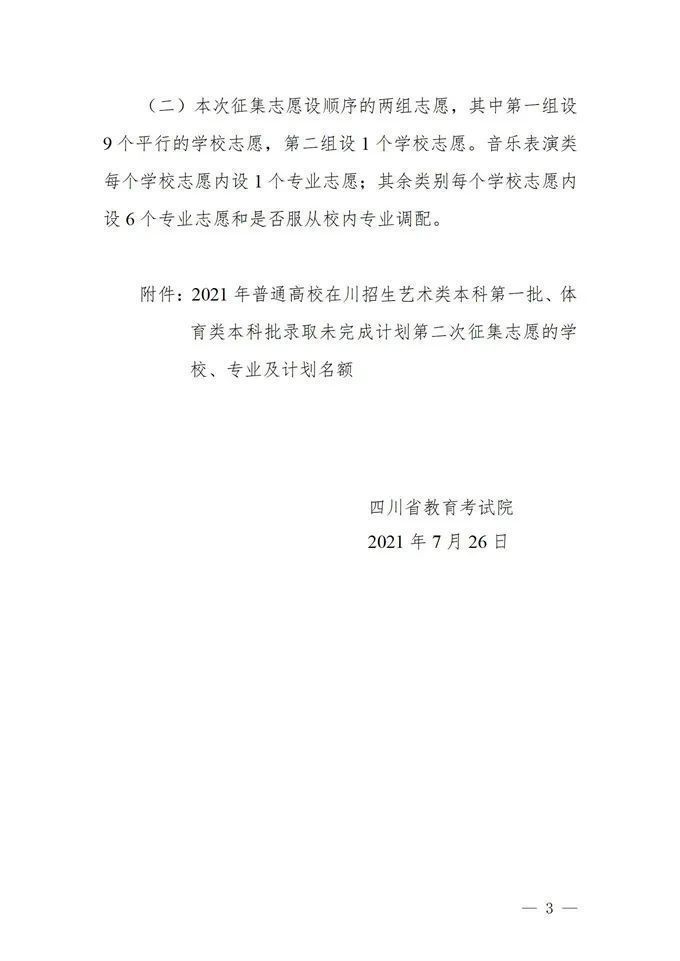 （二）本次征集志愿设顺序的两组志愿，其中第一组设9个平行的学校志愿，第二组设1个学校志愿。音乐表演类每个学校志愿内设1个专业志愿；其余类别每个学校志愿内设6个专业志愿和是否服从校内专业调配。

附件：2021年普通高校在川招生艺术类本科第一批、体育类本科批录取未完成计划第二次征集志愿的学校、专业及计划名额

四川省教育考试院
2021年7月26日

— 3 —